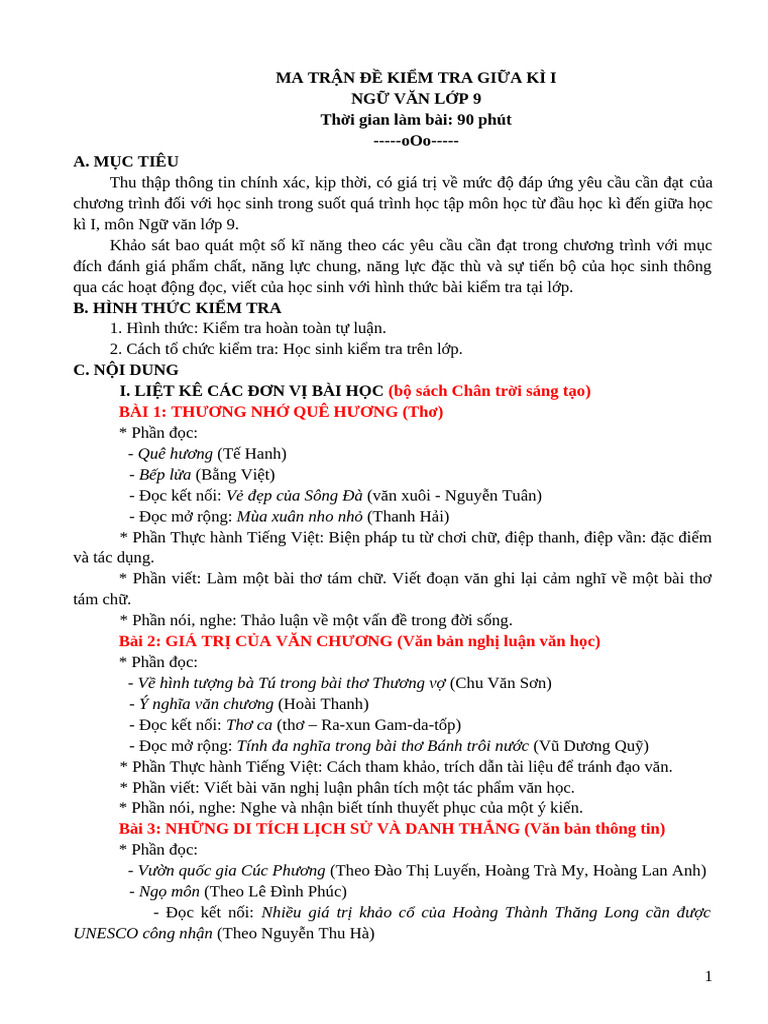 MA TRẬN ĐỀ KIỂM TRA GIỮA KÌ I
NGỮ VĂN LỚP 9
Thời gian làm bài: 90 phút
-----oOo-----

A. MỤC TIÊU

Thu thập thông tin chính xác, kịp thời, có giá trị về mức độ đáp ứng yêu cầu cần đạt của chương trình đối với học sinh trong suốt quá trình học tập môn học từ đầu học kì đến giữa học kì I, môn Ngữ văn lớp 9.

Khảo sát bao quát một số kĩ năng theo các yêu cầu cần đạt trong chương trình với mục đích đánh giá phẩm chất, năng lực chung, năng lực đặc thù và sự tiến bộ của học sinh thông qua các hoạt động đọc, viết của học sinh với hình thức bài kiểm tra tại lớp.

B. HÌNH THỨC KIỂM TRA

1. Hình thức: Kiểm tra hoàn toàn tự luận.

2. Cách tổ chức kiểm tra: Học sinh kiểm tra trên lớp.

C. NỘI DUNG

I. LIỆT KÊ CÁC ĐƠN VỊ BÀI HỌC (bộ sách Chân trời sáng tạo)

BÀI 1: THƯƠNG NHỚ QUÊ HƯƠNG (Thơ)

* Phần đọc:

- Quê hương (Tế Hanh)

- Bếp lửa (Bằng Việt)

- Đọc kết nối: Vẻ đẹp của Sông Đà (văn xuôi - Nguyễn Tuân)

- Đọc mở rộng: Mùa xuân nho nhỏ (Thanh Hải)

* Phần Thực hành Tiếng Việt: Biện pháp tu từ chơi chữ, điệp thanh, điệp vần: đặc điểm và tác dụng.

* Phần viết: Làm một bài thơ tám chữ. Viết đoạn văn ghi lại cảm nghĩ về một bài thơ tám chữ.

* Phần nói, nghe: Thảo luận về một vấn đề trong đời sống.

Bài 2: GIÁ TRỊ CỦA VĂN CHƯƠNG (Văn bản nghị luận văn học)

* Phần đọc:

- Về hình tượng bà Tú trong bài thơ Thương vợ (Chu Văn Sơn)

- Ý nghĩa văn chương (Hoài Thanh)

- Đọc kết nối: Thơ ca (thơ – Ra-xun Gam-da-tốp)

- Đọc mở rộng: Tính đa nghĩa trong bài thơ Bánh trôi nước (Vũ Dương Quỹ)

* Phần Thực hành Tiếng Việt: Cách tham khảo, trích dẫn tài liệu để tránh đạo văn.

* Phần viết: Viết bài văn nghị luận phân tích một tác phẩm văn học.

* Phần nói, nghe: Nghe và nhận biết tính thuyết phục của một ý kiến.

Bài 3: NHỮNG DI TÍCH LỊCH SỬ VÀ DANH THẮNG (Văn bản thông tin)

* Phần đọc:

- Vườn quốc gia Cúc Phương (Theo Đào Thị Luyến, Hoàng Trà My, Hoàng Lan Anh)

- Ngọ môn (Theo Lê Đình Phúc)

- Đọc kết nối: Nhiều giá trị khảo cổ của Hoàng Thành Thăng Long cần được UNESCO công nhận (Theo Nguyễn Thu Hà)

1